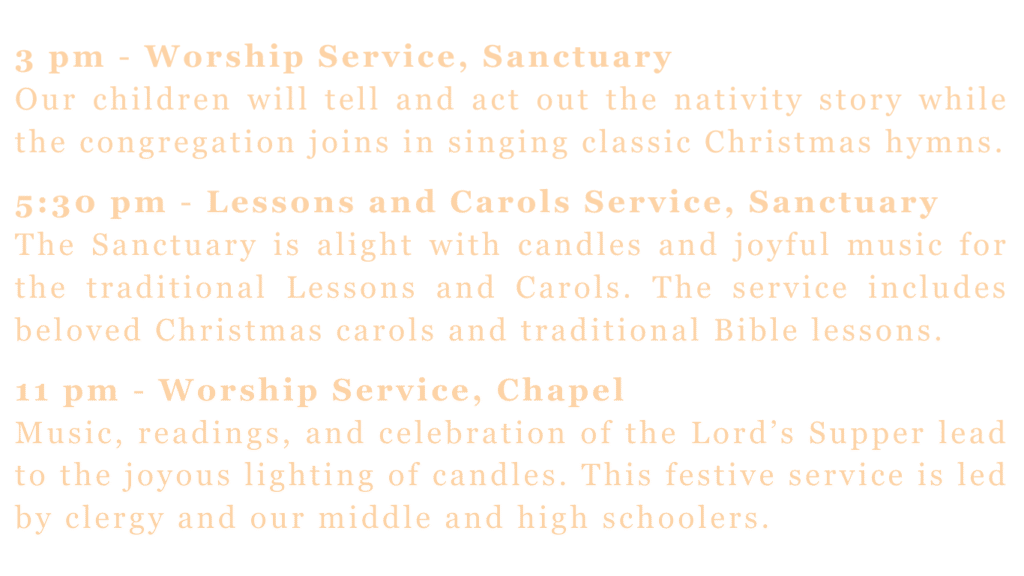 3 pm - Worship Service, Sanctuary
Our children will tell and act out the nativity story while the congregation joins in singing classic Christmas hymns.

5:30 pm - Lessons and Carols Service, Sanctuary
The Sanctuary is alight with candles and joyful music for the traditional Lessons and Carols. The service includes beloved Christmas carols and traditional Bible lessons.

11 pm - Worship Service, Chapel
Music, readings, and celebration of the Lord's Supper lead to the joyous lighting of candles. This festive service is led by clergy and our middle and high schoolers.